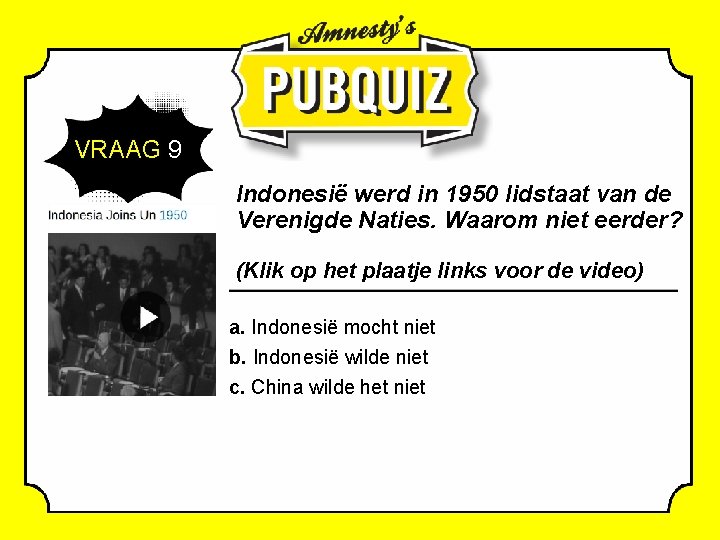 Amnesty's
PUBQUIZ

VRAAG 9

Indonesia Joins Un 1950

Indonesië werd in 1950 lidstaat van de Verenigde Naties. Waarom niet eerder?

(Klik op het plaatje links voor de video)

a. Indonesië mocht niet
b. Indonesië wilde niet
c. China wilde het niet